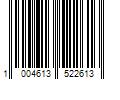 1 004613 522613